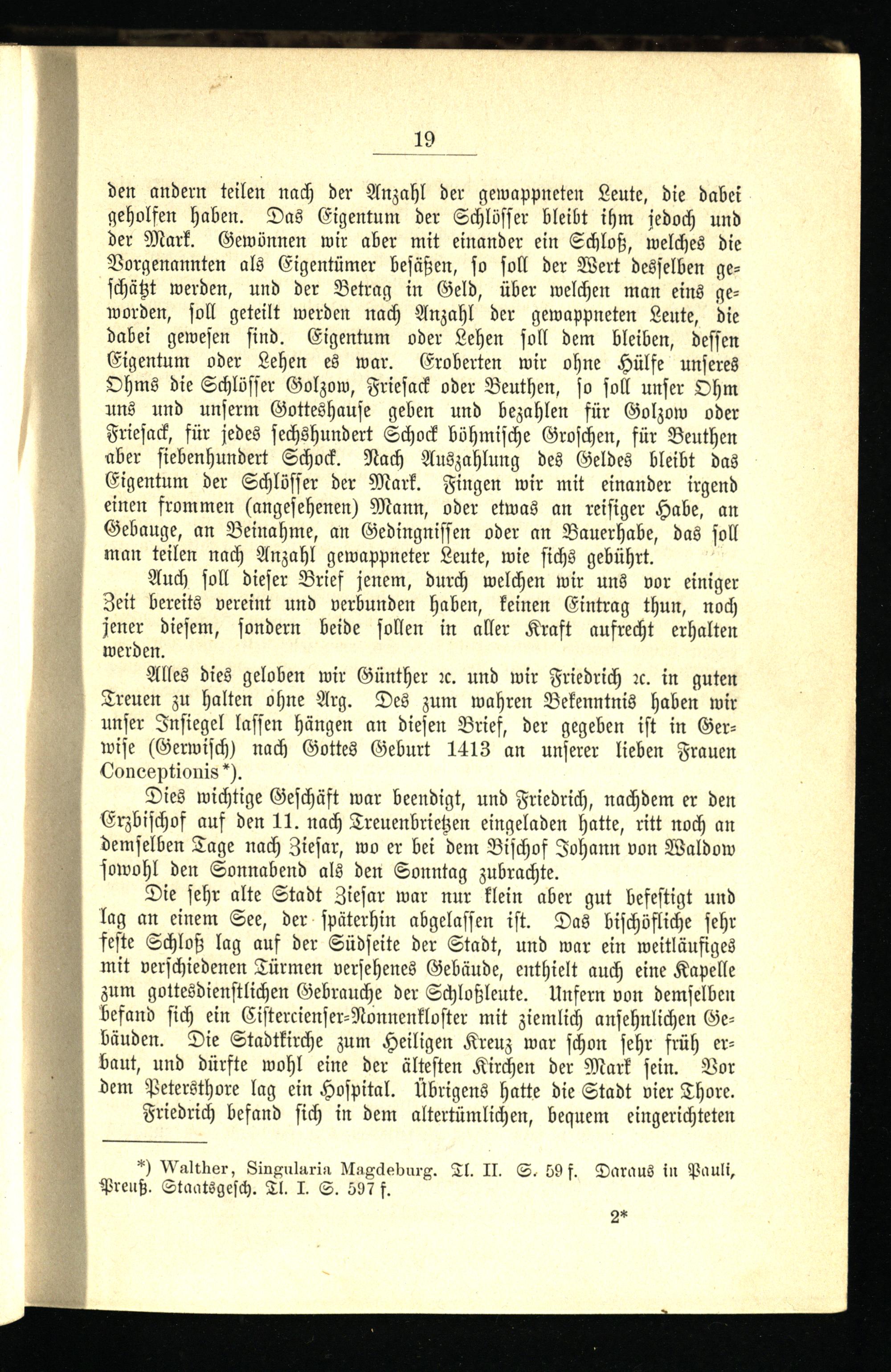 19

den andern teilen nach der Anzahl der gewappneten Leute, die dabei geholfen haben. Das Eigentum der Schlösser bleibt ihm jedoch und der Mark. Gewönnen wir aber mit einander ein Schloß, welches die Vorgenannten als Eigentümer besäßen, so soll der Wert desselben geschätzt werden, und der Betrag in Geld, über welchen man eins geworden, soll geteilt werden nach Anzahl der gewappneten Leute, die dabei gewesen sind. Eigentum oder Lehen soll dem bleiben, dessen Eigentum oder Lehen es war. Eroberten wir ohne Hülfe unseres Ohms die Schlösser Golzow, Friesack oder Beuthen, so soll unser Ohm uns und unserm Gotteshause geben und bezahlen für Golzow oder Friesack, für jedes sechshundert Schock böhmische Groschen, für Beuthen aber siebenhundert Schock. Nach Auszahlung des Geldes bleibt das Eigentum der Schlösser der Mark. Fingen wir mit einander irgend einen frommen (angesehenen) Mann, oder etwas an reisiger Habe, an Gebauge, an Beinahme, an Gedingnissen oder an Bauerhabe, das soll man teilen nach Anzahl gewappneter Leute, wie sichs gebührt.

Auch soll dieser Brief jenem, durch welchen wir uns vor einiger Zeit bereits vereint und verbunden haben, keinen Eintrag thun, noch jener diesem, sondern beide sollen in aller Kraft aufrecht erhalten werden.

Alles dies geloben wir Günther ꝛc. und wir Friedrich ꝛc. in guten Treuen zu halten ohne Arg. Des zum wahren Bekenntnis haben wir unser Insiegel lassen hängen an diesen Brief, der gegeben ist in Gerwise (Gerwisch) nach Gottes Geburt 1413 an unserer lieben Frauen Conceptionis*).

Dies wichtige Geschäft war beendigt, und Friedrich, nachdem er den Erzbischof auf den 11. nach Treuenbrietzen eingeladen hatte, ritt noch an demselben Tage nach Ziesar, wo er bei dem Bischof Johann von Waldow sowohl den Sonnabend als den Sonntag zubrachte.

Die sehr alte Stadt Ziesar war nur klein aber gut befestigt und lag an einem See, der späterhin abgelassen ist. Das bischöfliche sehr feste Schloß lag auf der Südseite der Stadt, und war ein weitläufiges mit verschiedenen Türmen versehenes Gebäude, enthielt auch eine Kapelle zum gottesdienstlichen Gebrauche der Schloßleute. Unfern von demselben befand sich ein Cistercienser-Nonnenkloster mit ziemlich ansehnlichen Gebäuden. Die Stadtkirche zum Heiligen Kreuz war schon sehr früh erbaut, und dürfte wohl eine der ältesten Kirchen der Mark sein. Vor dem Petersthore lag ein Hospital. Übrigens hatte die Stadt vier Thore.

Friedrich befand sich in dem altertümlichen, bequem eingerichteten

*) Walther, Singularia Magdeburg. Tl. II. S. 59 f. Daraus in Pauli, Preuß. Staatsgesch. Tl. I. S. 597 f.

2*